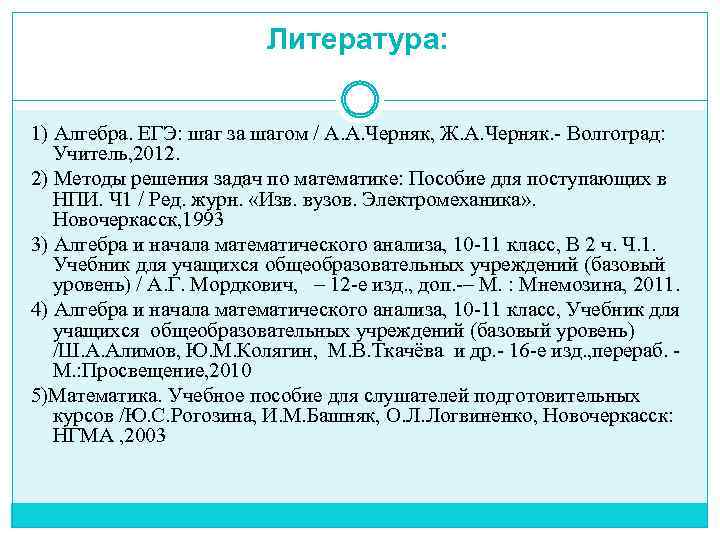 Литература:

1) Алгебра. ЕГЭ: шаг за шагом / А.А.Черняк, Ж.А.Черняк.- Волгоград: Учитель,2012.

2) Методы решения задач по математике: Пособие для поступающих в НПИ. Ч1 / Ред. журн. «Изв. вузов. Электромеханика». Новочеркасск,1993

3) Алгебра и начала математического анализа, 10-11 класс, В 2 ч. Ч.1. Учебник для учащихся общеобразовательных учреждений (базовый уровень) / А.Г. Мордкович, – 12-е изд., доп.-– М. : Мнемозина, 2011.

4) Алгебра и начала математического анализа, 10-11 класс, Учебник для учащихся общеобразовательных учреждений (базовый уровень) /Ш.А.Алимов, Ю.М.Колягин, М.В.Ткачёва и др.- 16-е изд.,перераб. - М.:Просвещение,2010

5)Математика. Учебное пособие для слушателей подготовительных курсов /Ю.С.Рогозина, И.М.Башняк, О.Л.Логвиненко, Новочеркасск: НГМА ,2003